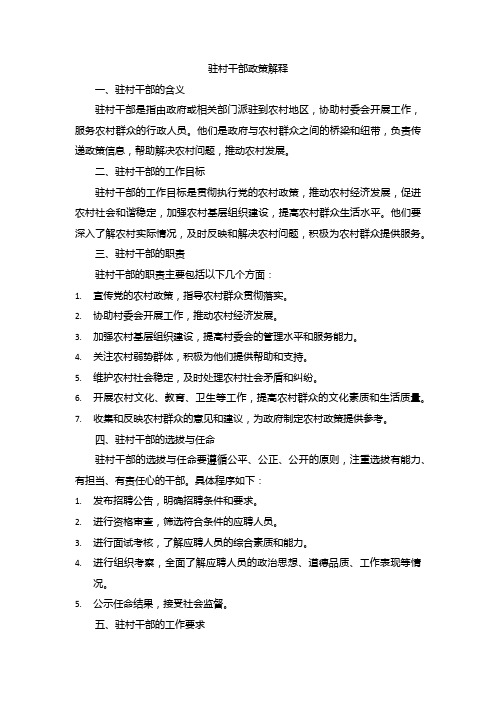 驻村干部政策解释

一、驻村干部的含义

驻村干部是指由政府或相关部门派驻到农村地区，协助村委会开展工作，服务农村群众的行政人员。他们是政府与农村群众之间的桥梁和纽带，负责传递政策信息，帮助解决农村问题，推动农村发展。

二、驻村干部的工作目标

驻村干部的工作目标是贯彻执行党的农村政策，推动农村经济发展，促进农村社会和谐稳定，加强农村基层组织建设，提高农村群众生活水平。他们要深入了解农村实际情况，及时反映和解决农村问题，积极为农村群众提供服务。

三、驻村干部的职责

驻村干部的职责主要包括以下几个方面：

1. 宣传党的农村政策，指导农村群众贯彻落实。
2. 协助村委会开展工作，推动农村经济发展。
3. 加强农村基层组织建设，提高村委会的管理水平和服务能力。
4. 关注农村弱势群体，积极为他们提供帮助和支持。
5. 维护农村社会稳定，及时处理农村社会矛盾和纠纷。
6. 开展农村文化、教育、卫生等工作，提高农村群众的文化素质和生活质量。
7. 收集和反映农村群众的意见和建议，为政府制定农村政策提供参考。

四、驻村干部的选拔与任命

驻村干部的选拔与任命要遵循公平、公正、公开的原则，注重选拔有能力、有担当、有责任心的干部。具体程序如下：

1. 发布招聘公告，明确招聘条件和要求。
2. 进行资格审查，筛选符合条件的应聘人员。
3. 进行面试考核，了解应聘人员的综合素质和能力。
4. 进行组织考察，全面了解应聘人员的政治思想、道德品质、工作表现等情况。
5. 公示任命结果，接受社会监督。

五、驻村干部的工作要求